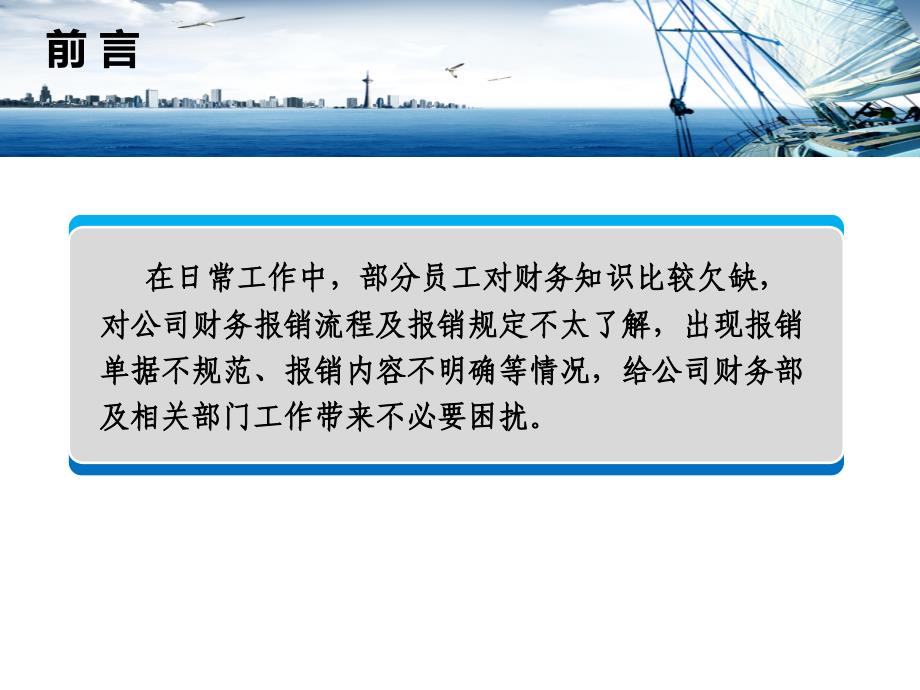 前言

在日常工作中，部分员工对财务知识比较欠缺，对公司财务报销流程及报销规定不太了解，出现报销单据不规范、报销内容不明确等情况，给公司财务部及相关部门工作带来不必要困扰。